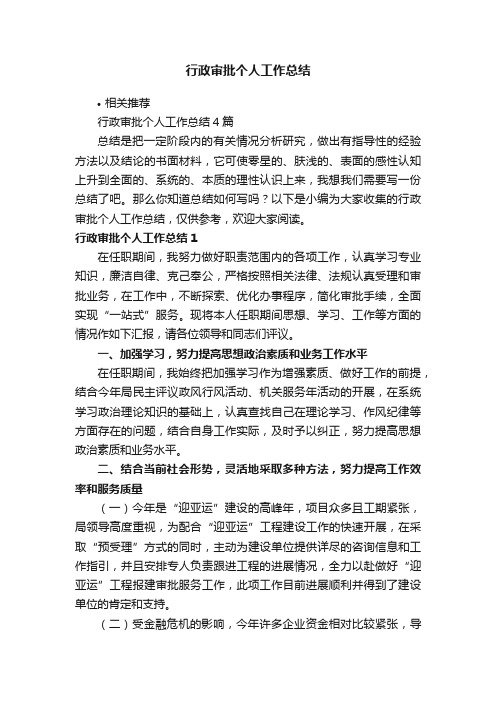 行政审批个人工作总结

• 相关推荐

行政审批个人工作总结4篇

总结是把一定阶段内的有关情况分析研究，做出有指导性的经验方法以及结论的书面材料，它可使零星的、肤浅的、表面的感性认知上升到全面的、系统的、本质的理性认识上来，我想我们需要写一份总结了吧。那么你知道总结如何写吗？以下是小编为大家收集的行政审批个人工作总结，仅供参考，欢迎大家阅读。

行政审批个人工作总结1

在任职期间，我努力做好职责范围内的各项工作，认真学习专业知识，廉洁自律、克己奉公，严格按照相关法律、法规认真受理和审批业务，在工作中，不断探索、优化办事程序，简化审批手续，全面实现“一站式”服务。现将本人任职期间思想、学习、工作等方面的情况作如下汇报，请各位领导和同志们评议。

一、加强学习，努力提高思想政治素质和业务工作水平

在任职期间，我始终把加强学习作为增强素质、做好工作的前提，结合今年局民主评议政风行风活动、机关服务年活动的开展，在系统学习政治理论知识的基础上，认真查找自己在理论学习、作风纪律等方面存在的问题，结合自身工作实际，及时予以纠正，努力提高思想政治素质和业务水平。

二、结合当前社会形势，灵活地采取多种方法，努力提高工作效率和服务质量

（一）今年是“迎亚运”建设的高峰年，项目众多且工期紧张，局领导高度重视，为配合“迎亚运”工程建设工作的快速开展，在采取“预受理”方式的同时，主动为建设单位提供详尽的咨询信息和工作指引，并且安排专人负责跟进工程的进展情况，全力以赴做好“迎亚运”工程报建审批服务工作，此项工作目前进展顺利并得到了建设单位的肯定和支持。

（二）受金融危机的影响，今年许多企业资金相对比较紧张，导